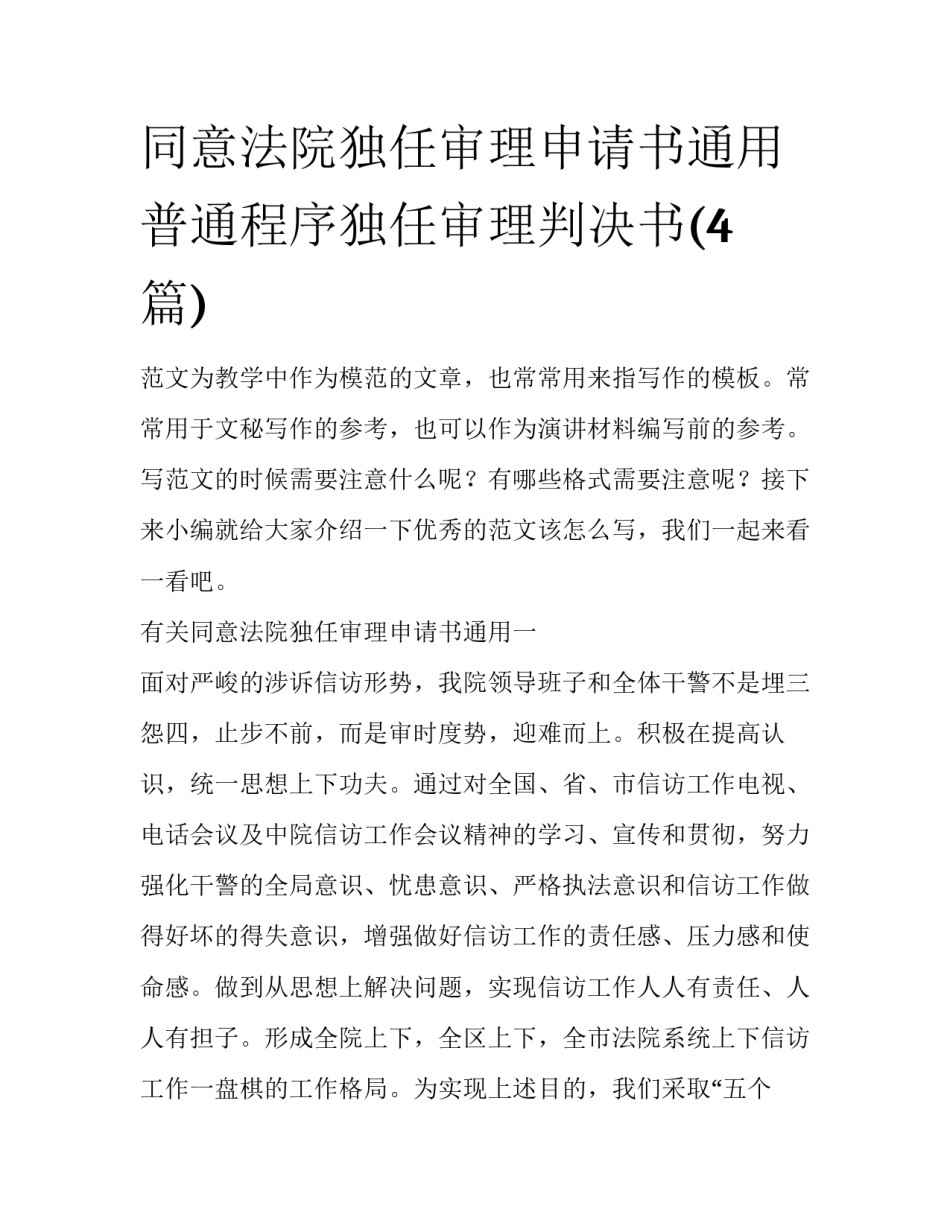 同意法院独任审理申请书通用普通程序独任审理判决书(4篇)

范文为教学中作为模范的文章，也常常用来指写作的模板。常常用于文秘写作的参考，也可以作为演讲材料编写前的参考。写范文的时候需要注意什么呢？有哪些格式需要注意呢？接下来小编就给大家介绍一下优秀的范文该怎么写，我们一起来看一看吧。

有关同意法院独任审理申请书通用一

面对严峻的涉诉信访形势，我院领导班子和全体干警不是埋三怨四，止步不前，而是审时度势，迎难而上。积极在提高认识，统一思想上下功夫。通过对全国、省、市信访工作电视、电话会议及中院信访工作会议精神的学习、宣传和贯彻，努力强化干警的全局意识、忧患意识、严格执法意识和信访工作做得好坏的得失意识，增强做好信访工作的责任感、压力感和使命感。做到从思想上解决问题，实现信访工作人人有责任、人人有担子。形成全院上下，全区上下，全市法院系统上下信访工作一盘棋的工作格局。为实现上述目的，我们采取“五个